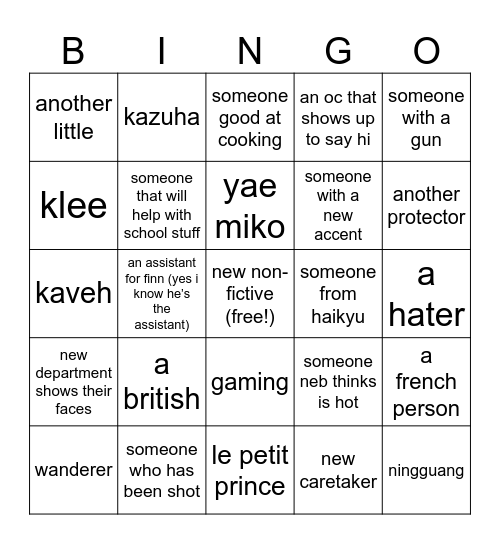 | B | I | N | G | O |
|---|---|---|---|---|
| another little | kazuha | someone good at cooking | an oc that shows up to say hi | someone with a gun |
| klee | someone that will help with school stuff | yae miko | someone with a new accent | another protector |
| kaveh | an assistant for finn (yes i know he's the assistant) | new non-fictive (free!) | someone from haikyu | a hater |
| new department shows their faces | a british | gaming | someone neb thinks is hot | a french person |
| wanderer | someone who has been shot | le petit prince | new caretaker | ningguang |